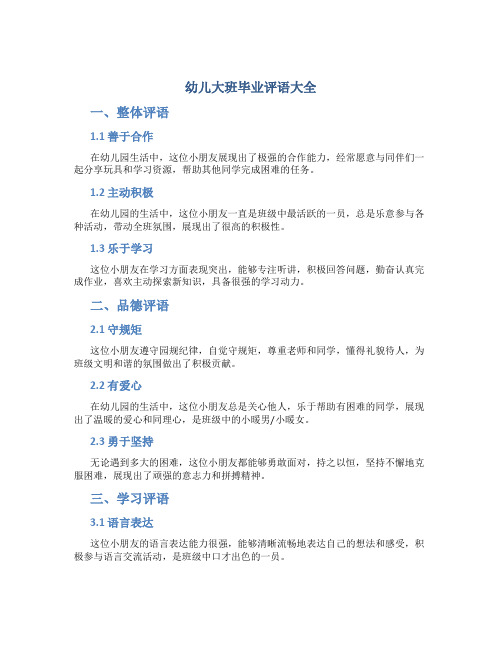 幼儿大班毕业评语大全

一、整体评语

1.1 善于合作

在幼儿园生活中，这位小朋友展现出了极强的合作能力，经常愿意与同伴们一起分享玩具和学习资源，帮助其他同学完成困难的任务。

1.2 主动积极

在幼儿园的生活中，这位小朋友一直是班级中最活跃的一员，总是乐意参与各种活动，带动全班氛围，展现出了很高的积极性。

1.3 乐于学习

这位小朋友在学习方面表现突出，能够专注听讲，积极回答问题，勤奋认真完成作业，喜欢主动探索新知识，具备很强的学习动力。

二、品德评语

2.1 守规矩

这位小朋友遵守园规纪律，自觉守规矩，尊重老师和同学，懂得礼貌待人，为班级文明和谐的氛围做出了积极贡献。

2.2 有爱心

在幼儿园的生活中，这位小朋友总是关心他人，乐于帮助有困难的同学，展现出了温暖的爱心和同理心，是班级中的小暖男/小暖女。

2.3 勇于坚持

无论遇到多大的困难，这位小朋友都能够勇敢面对，持之以恒，坚持不懈地克服困难，展现出了顽强的意志力和拼搏精神。

三、学习评语

3.1 语言表达

这位小朋友的语言表达能力很强，能够清晰流畅地表达自己的想法和感受，积极参与语言交流活动，是班级中口才出色的一员。